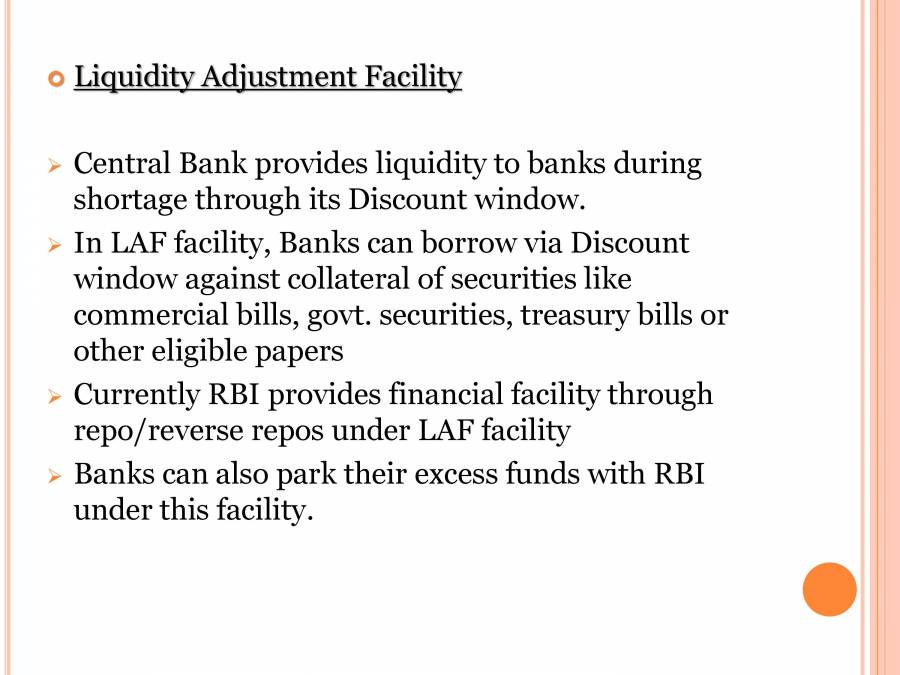 Liquidity Adjustment Facility

Central Bank provides liquidity to banks during shortage through its Discount window.

In LAF facility, Banks can borrow via Discount window against collateral of securities like commercial bills, govt. securities, treasury bills or other eligible papers

Currently RBI provides financial facility through repo/reverse repos under LAF facility

Banks can also park their excess funds with RBI under this facility.